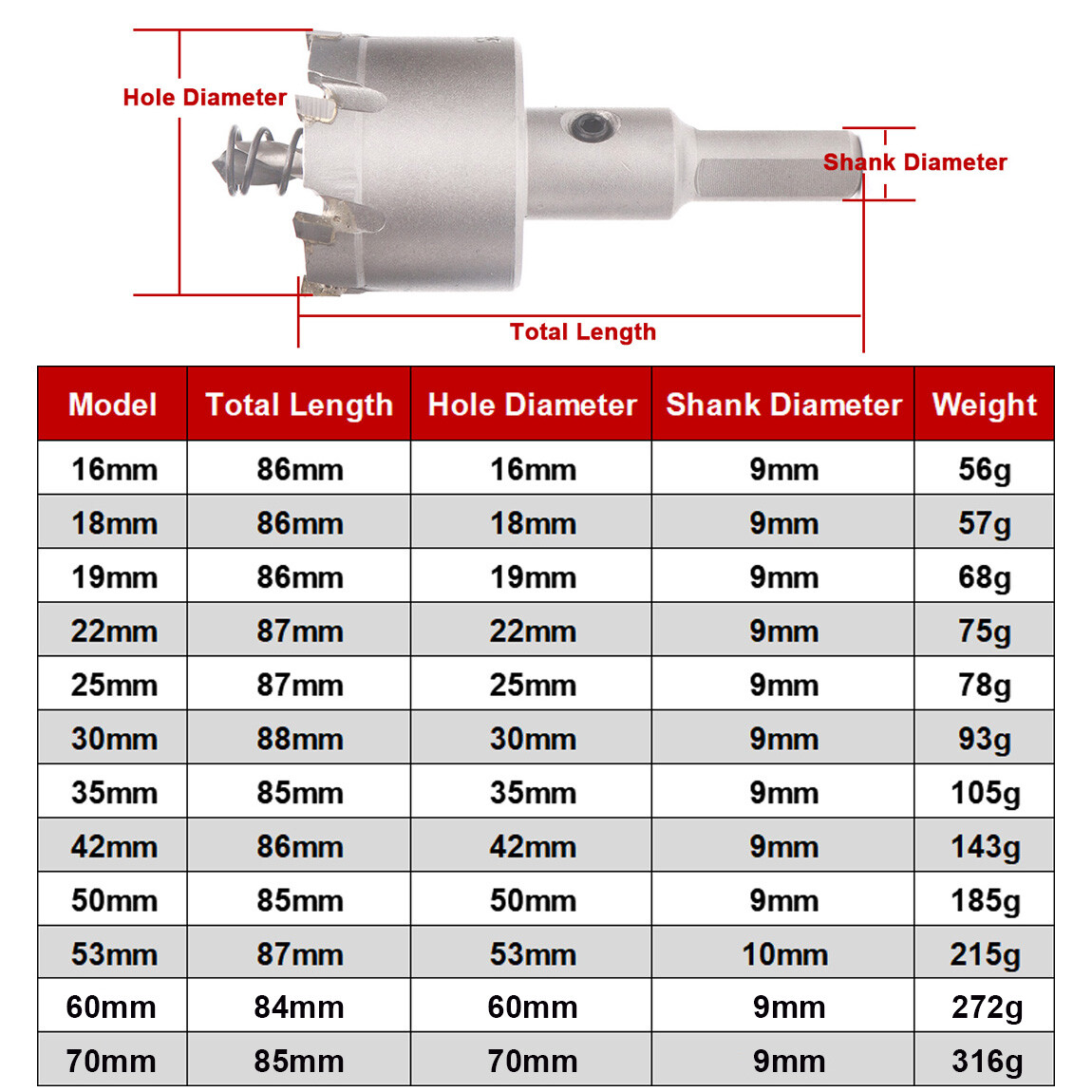 Hole Diameter

Shank Diameter

Total Length

| Model | Total Length | Hole Diameter | Shank Diameter | Weight |
|---|---|---|---|---|
| 16mm | 86mm | 16mm | 9mm | 56g |
| 18mm | 86mm | 18mm | 9mm | 57g |
| 19mm | 86mm | 19mm | 9mm | 68g |
| 22mm | 87mm | 22mm | 9mm | 75g |
| 25mm | 87mm | 25mm | 9mm | 78g |
| 30mm | 88mm | 30mm | 9mm | 93g |
| 35mm | 85mm | 35mm | 9mm | 105g |
| 42mm | 86mm | 42mm | 9mm | 143g |
| 50mm | 85mm | 50mm | 9mm | 185g |
| 53mm | 87mm | 53mm | 10mm | 215g |
| 60mm | 84mm | 60mm | 9mm | 272g |
| 70mm | 85mm | 70mm | 9mm | 316g |